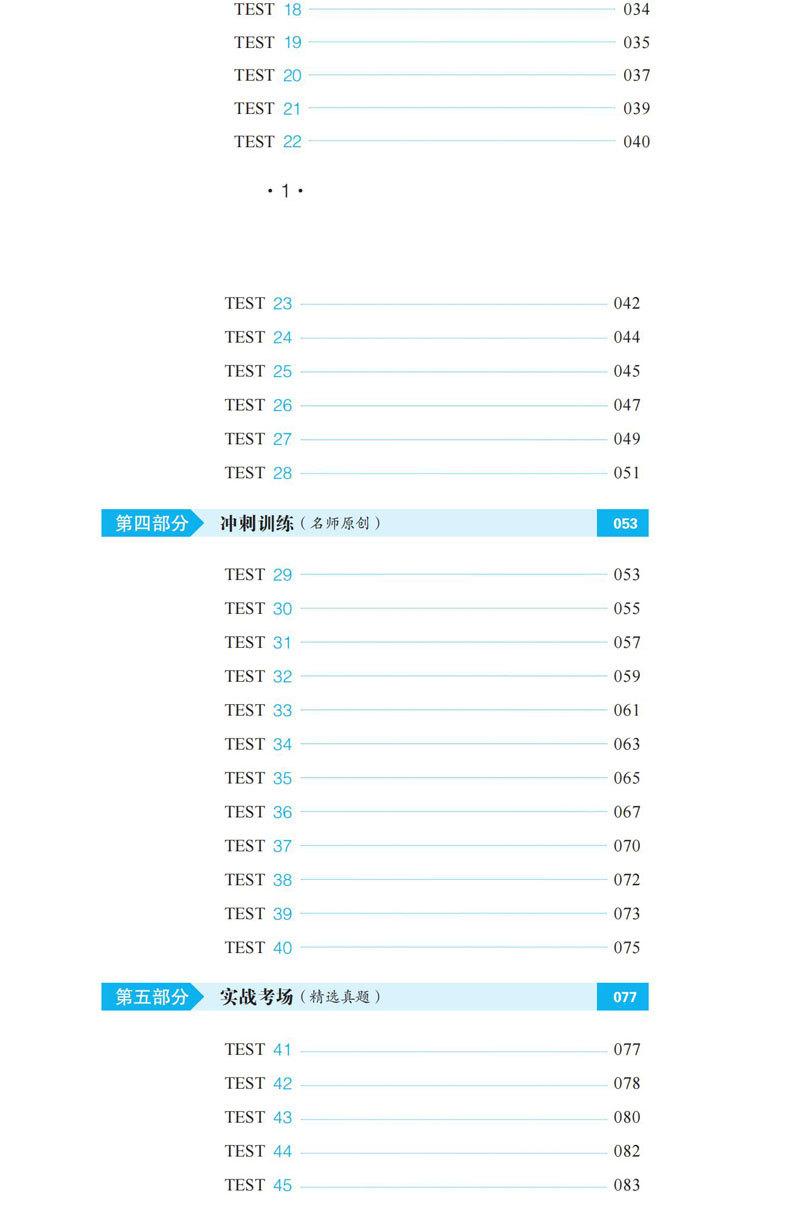 TEST 18 034
TEST 19 035
TEST 20 037
TEST 21 039
TEST 22 040

· 1 ·

TEST 23 042
TEST 24 044
TEST 25 045
TEST 26 047
TEST 27 049
TEST 28 051

第四部分 冲刺训练（名师原创） 053

TEST 29 053
TEST 30 055
TEST 31 057
TEST 32 059
TEST 33 061
TEST 34 063
TEST 35 065
TEST 36 067
TEST 37 070
TEST 38 072
TEST 39 073
TEST 40 075

第五部分 实战考场（精选真题） 077

TEST 41 077
TEST 42 078
TEST 43 080
TEST 44 082
TEST 45 083